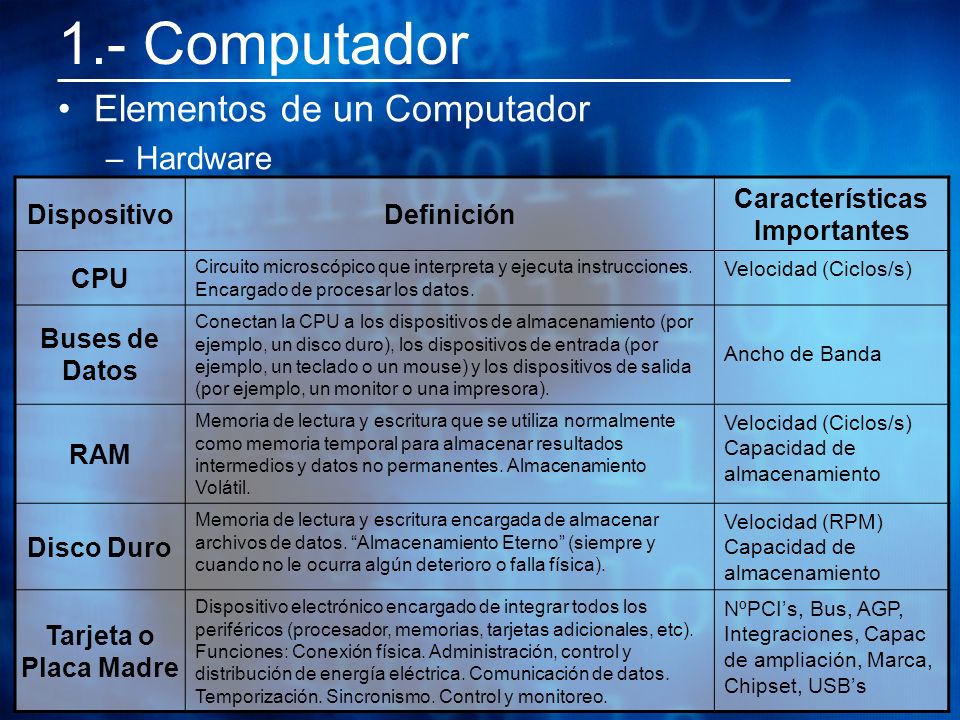 1.- Computador

• Elementos de un Computador

– Hardware

| Dispositivo | Definición | Características Importantes |
|---|---|---|
| CPU | Circuito microscópico que interpreta y ejecuta instrucciones. Encargado de procesar los datos. | Velocidad (Ciclos/s) |
| Buses de Datos | Conectan la CPU a los dispositivos de almacenamiento (por ejemplo, un disco duro), los dispositivos de entrada (por ejemplo, un teclado o un mouse) y los dispositivos de salida (por ejemplo, un monitor o una impresora). | Ancho de Banda |
| RAM | Memoria de lectura y escritura que se utiliza normalmente como memoria temporal para almacenar resultados intermedios y datos no permanentes. Almacenamiento Volátil. | Velocidad (Ciclos/s) Capacidad de almacenamiento |
| Disco Duro | Memoria de lectura y escritura encargada de almacenar archivos de datos. “Almacenamiento Eterno” (siempre y cuando no le ocurra algún deterioro o falla física). | Velocidad (RPM) Capacidad de almacenamiento |
| Tarjeta o Placa Madre | Dispositivo electrónico encargado de integrar todos los periféricos (procesador, memorias, tarjetas adicionales, etc). Funciones: Conexión física. Administración, control y distribución de energía eléctrica. Comunicación de datos. Temporización. Sincronismo. Control y monitoreo. | NºPCI’s, Bus, AGP, Integraciones, Capac de ampliación, Marca, Chipset, USB’s |